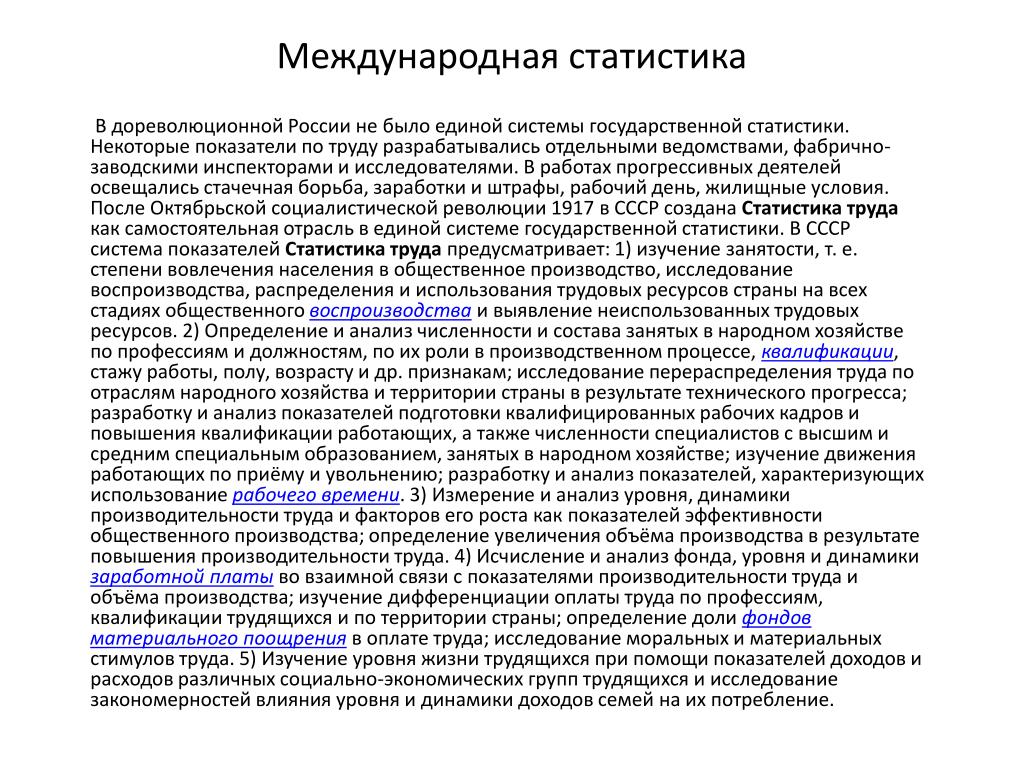 Международная статистика

В дореволюционной России не было единой системы государственной статистики. Некоторые показатели по труду разрабатывались отдельными ведомствами, фабрично-заводскими инспекторами и исследователями. В работах прогрессивных деятелей освещались стачечная борьба, заработки и штрафы, рабочий день, жилищные условия. После Октябрьской социалистической революции 1917 в СССР создана Статистика труда как самостоятельная отрасль в единой системе государственной статистики. В СССР система показателей Статистика труда предусматривает: 1) изучение занятости, т. е. степени вовлечения населения в общественное производство, исследование воспроизводства, распределения и использования трудовых ресурсов страны на всех стадиях общественного воспроизводства и выявление неиспользованных трудовых ресурсов. 2) Определение и анализ численности и состава занятых в народном хозяйстве по профессиям и должностям, по их роли в производственном процессе, квалификации, стажу работы, полу, возрасту и др. признакам; исследование перераспределения труда по отраслям народного хозяйства и территории страны в результате технического прогресса; разработку и анализ показателей подготовки квалифицированных рабочих кадров и повышения квалификации работающих, а также численности специалистов с высшим и средним специальным образованием, занятых в народном хозяйстве; изучение движения работающих по приёму и увольнению; разработку и анализ показателей, характеризующих использование рабочего времени. 3) Измерение и анализ уровня, динамики производительности труда и факторов его роста как показателей эффективности общественного производства; определение увеличения объёма производства в результате повышения производительности труда. 4) Исчисление и анализ фонда, уровня и динамики заработной платы во взаимной связи с показателями производительности труда и объёма производства; изучение дифференциации оплаты труда по профессиям, квалификации трудящихся и по территории страны; определение доли фондов материального поощрения в оплате труда; исследование моральных и материальных стимулов труда. 5) Изучение уровня жизни трудящихся при помощи показателей доходов и расходов различных социально-экономических групп трудящихся и исследование закономерностей влияния уровня и динамики доходов семей на их потребление.